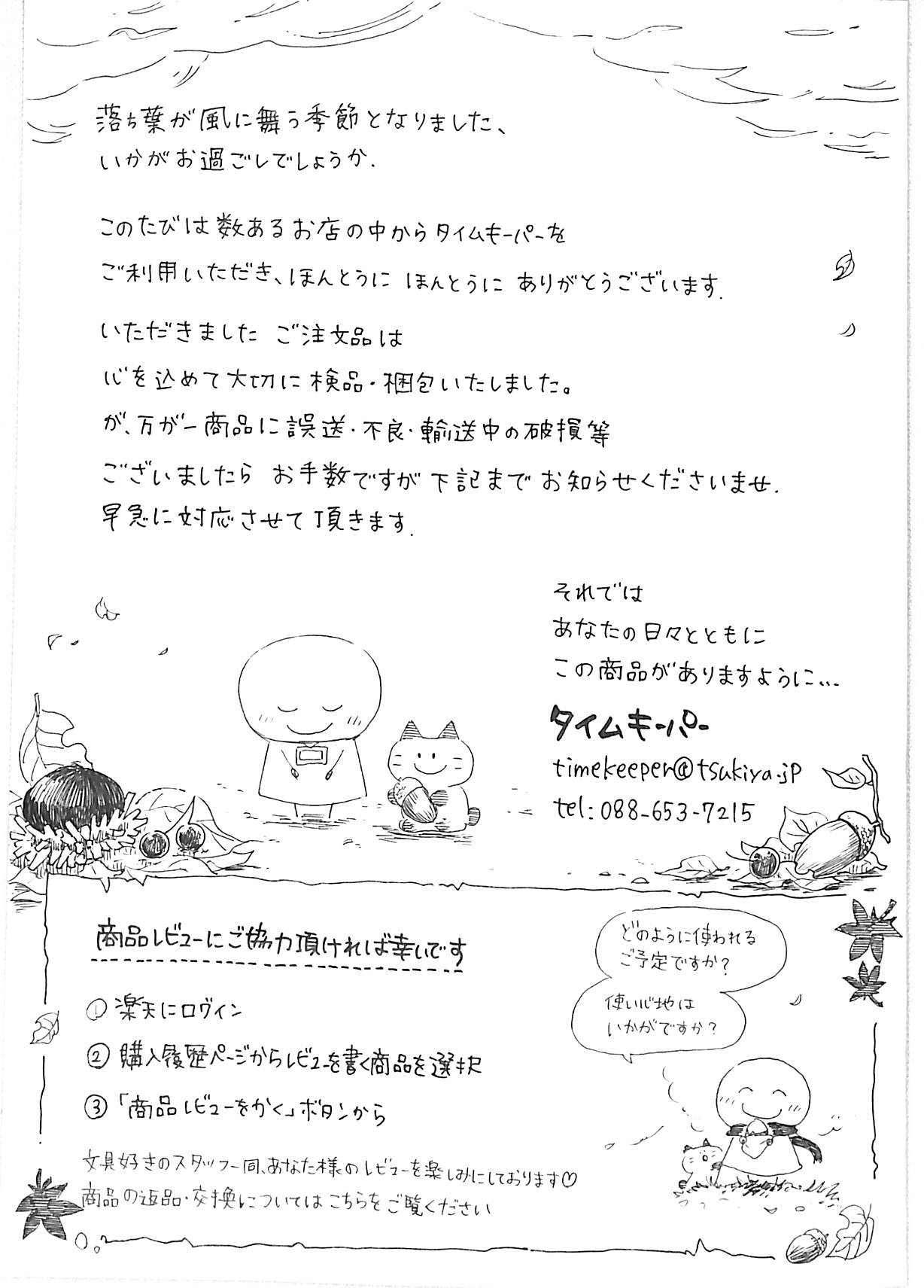 落ち葉が風に舞う季節となりました、
いかがお過ごしでしょうか.

このたびは数あるお店の中からタイムキーパーを
ご利用いただき、ほんとうに ほんとうに ありがとうございます.

いただきました ご注文品は
心を込めて大切に検品・梱包いたしました。
が、万が一商品に誤送・不良・輸送中の破損等
ございましたら お手数ですが下記までお知らせくださいませ.
早急に対応させて頂きます.

それでは
あなたの日々とともに
この商品がありますように…

タイムキーパー
timekeeper@tsukiya.jp
tel: 088-653-7215

商品レビューにご協力頂ければ幸いです

① 楽天にログイン
② 購入履歴ページからレビューを書く商品を選択
③ 「商品レビューをかく」ボタンから

どのように使われるご予定ですか?
使い心地はいかがですか?

文具好きのスタッフ一同、あなた様のレビューを楽しみにしております♡
商品の返品・交換についてはこちらをご覧ください